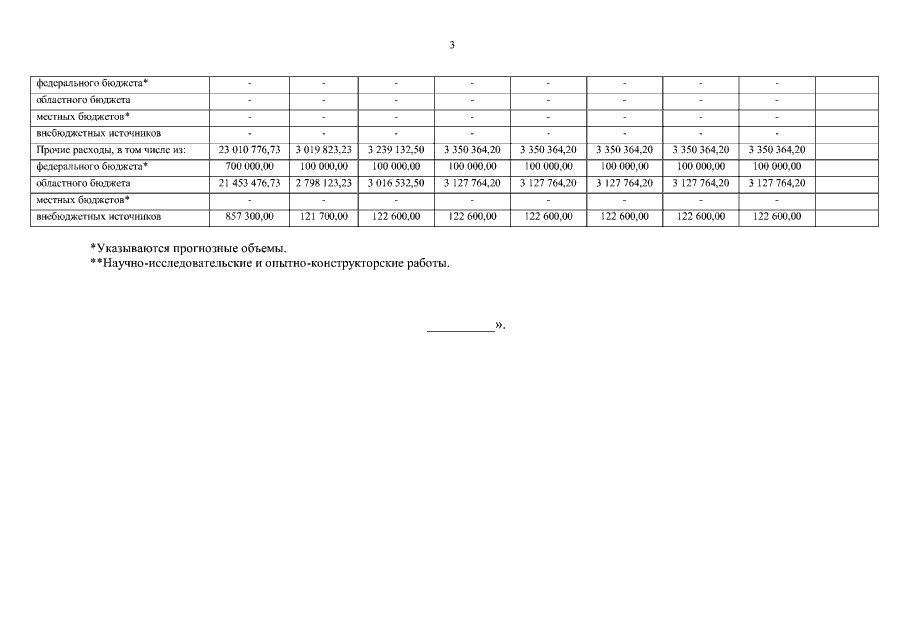 3

| федерального бюджета* | - | - | - | - | - | - | - | - | |
|---|---|---|---|---|---|---|---|---|---|
| областного бюджета | - | - | - | - | - | - | - | - | |
| местных бюджетов* | - | - | - | - | - | - | - | - | |
| внебюджетных источников | - | - | - | - | - | - | - | - | |
| Прочие расходы, в том числе из: | 23 010 776,73 | 3 019 823,23 | 3 239 132,50 | 3 350 364,20 | 3 350 364,20 | 3 350 364,20 | 3 350 364,20 | 3 350 364,20 | |
| федерального бюджета* | 700 000,00 | 100 000,00 | 100 000,00 | 100 000,00 | 100 000,00 | 100 000,00 | 100 000,00 | 100 000,00 | |
| областного бюджета | 21 453 476,73 | 2 798 123,23 | 3 016 532,50 | 3 127 764,20 | 3 127 764,20 | 3 127 764,20 | 3 127 764,20 | 3 127 764,20 | |
| местных бюджетов* | - | - | - | - | - | - | - | - | |
| внебюджетных источников | 857 300,00 | 121 700,00 | 122 600,00 | 122 600,00 | 122 600,00 | 122 600,00 | 122 600,00 | 122 600,00 | |

*Указываются прогнозные объемы.
**Научно-исследовательские и опытно-конструкторские работы.

____».